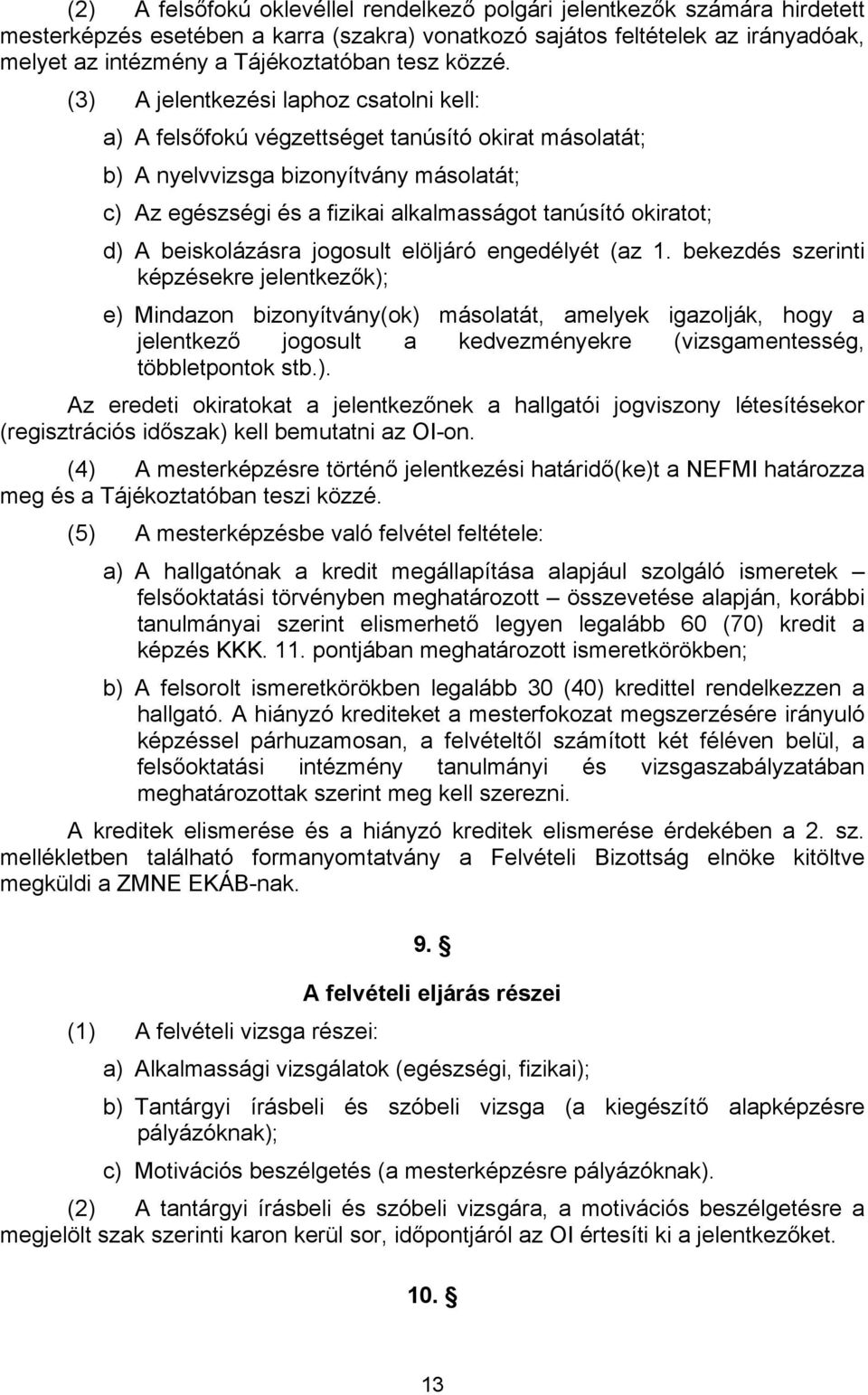 (2) A felsőfokú oklevéllel rendelkező polgári jelentkezők számára hirdetett mesterképzés esetében a karra (szakra) vonatkozó sajátos feltételek az irányadóak, melyet az intézmény a Tájékoztatóban tesz közzé.

(3) A jelentkezési laphoz csatolni kell:

a) A felsőfokú végzettséget tanúsító okirat másolatát;

b) A nyelvvizsga bizonyítvány másolatát;

c) Az egészségi és a fizikai alkalmasságot tanúsító okiratot;

d) A beiskolázásra jogosult elöljáró engedélyét (az 1. bekezdés szerinti képzésekre jelentkezők);

e) Mindazon bizonyítvány(ok) másolatát, amelyek igazolják, hogy a jelentkező jogosult a kedvezményekre (vizsgamentesség, többletpontok stb.).

Az eredeti okiratokat a jelentkezőnek a hallgatói jogviszony létesítésekor (regisztrációs időszak) kell bemutatni az OI-on.

(4) A mesterképzésre történő jelentkezési határidő(ke)t a NEFMI határozza meg és a Tájékoztatóban teszi közzé.

(5) A mesterképzésbe való felvétel feltétele:

a) A hallgatónak a kredit megállapítása alapjául szolgáló ismeretek – felsőoktatási törvényben meghatározott – összevetése alapján, korábbi tanulmányai szerint elismerhető legyen legalább 60 (70) kredit a képzés KKK. 11. pontjában meghatározott ismeretkörökben;

b) A felsorolt ismeretkörökben legalább 30 (40) kredittel rendelkezzen a hallgató. A hiányzó krediteket a mesterfokozat megszerzésére irányuló képzéssel párhuzamosan, a felvételtől számított két féléven belül, a felsőoktatási intézmény tanulmányi és vizsgaszabályzatában meghatározottak szerint meg kell szerezni.

A kreditek elismerése és a hiányzó kreditek elismerése érdekében a 2. sz. mellékletben található formanyomtatvány a Felvételi Bizottság elnöke kitöltve megküldi a ZMNE EKÁB-nak.

9. §

A felvételi eljárás részei

(1) A felvételi vizsga részei:

a) Alkalmassági vizsgálatok (egészségi, fizikai);

b) Tantárgyi írásbeli és szóbeli vizsga (a kiegészítő alapképzésre pályázóknak);

c) Motivációs beszélgetés (a mesterképzésre pályázóknak).

(2) A tantárgyi írásbeli és szóbeli vizsgára, a motivációs beszélgetésre a megjelölt szak szerinti karon kerül sor, időpontjáról az OI értesíti ki a jelentkezőket.

10. §

13